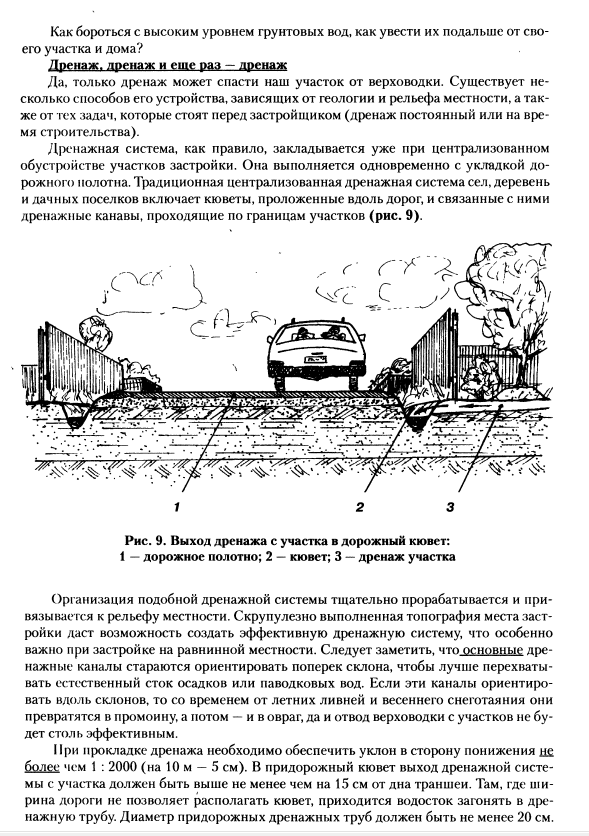 Как бороться с высоким уровнем грунтовых вод, как увести их подальше от своего участка и дома?

Дренаж, дренаж и еще раз — дренаж

Да, только дренаж может спасти наш участок от верховодки. Существует несколько способов его устройства, зависящих от геологии и рельефа местности, а также от тех задач, которые стоят перед застройщиком (дренаж постоянный или на время строительства).

Дренажная система, как правило, закладывается уже при централизованном обустройстве участков застройки. Она выполняется одновременно с укладкой дорожного полотна. Традиционная централизованная дренажная система сел, деревень и дачных поселков включает кюветы, проложенные вдоль дорог, и связанные с ними дренажные канавы, проходящие по границам участков (рис. 9).

1 2 3

Рис. 9. Выход дренажа с участка в дорожный кювет:
1 — дорожное полотно; 2 — кювет; 3 — дренаж участка

Организация подобной дренажной системы тщательно прорабатывается и привязывается к рельефу местности. Скрупулезно выполненная топография места застройки даст возможность создать эффективную дренажную систему, что особенно важно при застройке на равнинной местности. Следует заметить, что основные дренажные каналы стараются ориентировать поперек склона, чтобы лучше перехватывать естественный сток осадков или паводковых вод. Если эти каналы ориентировать вдоль склонов, то со временем от летних ливней и весеннего снеготаяния они превратятся в промоину, а потом — и в овраг, да и отвод верховодки с участков не будет столь эффективным.

При прокладке дренажа необходимо обеспечить уклон в сторону понижения не более чем 1 : 2000 (на 10 м — 5 см). В придорожный кювет выход дренажной системы с участка должен быть выше не менее чем на 15 см от дна траншеи. Там, где ширина дороги не позволяет располагать кювет, приходится водосток загонять в дренажную трубу. Диаметр придорожных дренажных труб должен быть не менее 20 см.